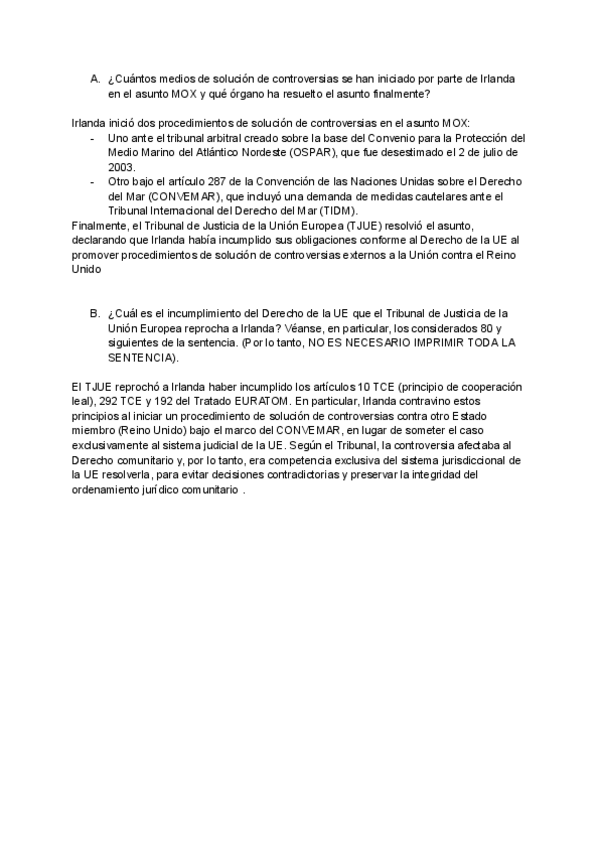 A. ¿Cuántos medios de solución de controversias se han iniciado por parte de Irlanda en el asunto MOX y qué órgano ha resuelto el asunto finalmente?

Irlanda inició dos procedimientos de solución de controversias en el asunto MOX:
- Uno ante el tribunal arbitral creado sobre la base del Convenio para la Protección del Medio Marino del Atlántico Nordeste (OSPAR), que fue desestimado el 2 de julio de 2003.
- Otro bajo el artículo 287 de la Convención de las Naciones Unidas sobre el Derecho del Mar (CONVEMAR), que incluyó una demanda de medidas cautelares ante el Tribunal Internacional del Derecho del Mar (TIDM).
Finalmente, el Tribunal de Justicia de la Unión Europea (TJUE) resolvió el asunto, declarando que Irlanda había incumplido sus obligaciones conforme al Derecho de la UE al promover procedimientos de solución de controversias externos a la Unión contra el Reino Unido

B. ¿Cuál es el incumplimiento del Derecho de la UE que el Tribunal de Justicia de la Unión Europea reprocha a Irlanda? Véanse, en particular, los considerados 80 y siguientes de la sentencia. (Por lo tanto, NO ES NECESARIO IMPRIMIR TODA LA SENTENCIA).

El TJUE reprochó a Irlanda haber incumplido los artículos 10 TCE (principio de cooperación leal), 292 TCE y 192 del Tratado EURATOM. En particular, Irlanda contravino estos principios al iniciar un procedimiento de solución de controversias contra otro Estado miembro (Reino Unido) bajo el marco del CONVEMAR, en lugar de someter el caso exclusivamente al sistema judicial de la UE. Según el Tribunal, la controversia afectaba al Derecho comunitario y, por lo tanto, era competencia exclusiva del sistema jurisdiccional de la UE resolverla, para evitar decisiones contradictorias y preservar la integridad del ordenamiento jurídico comunitario .